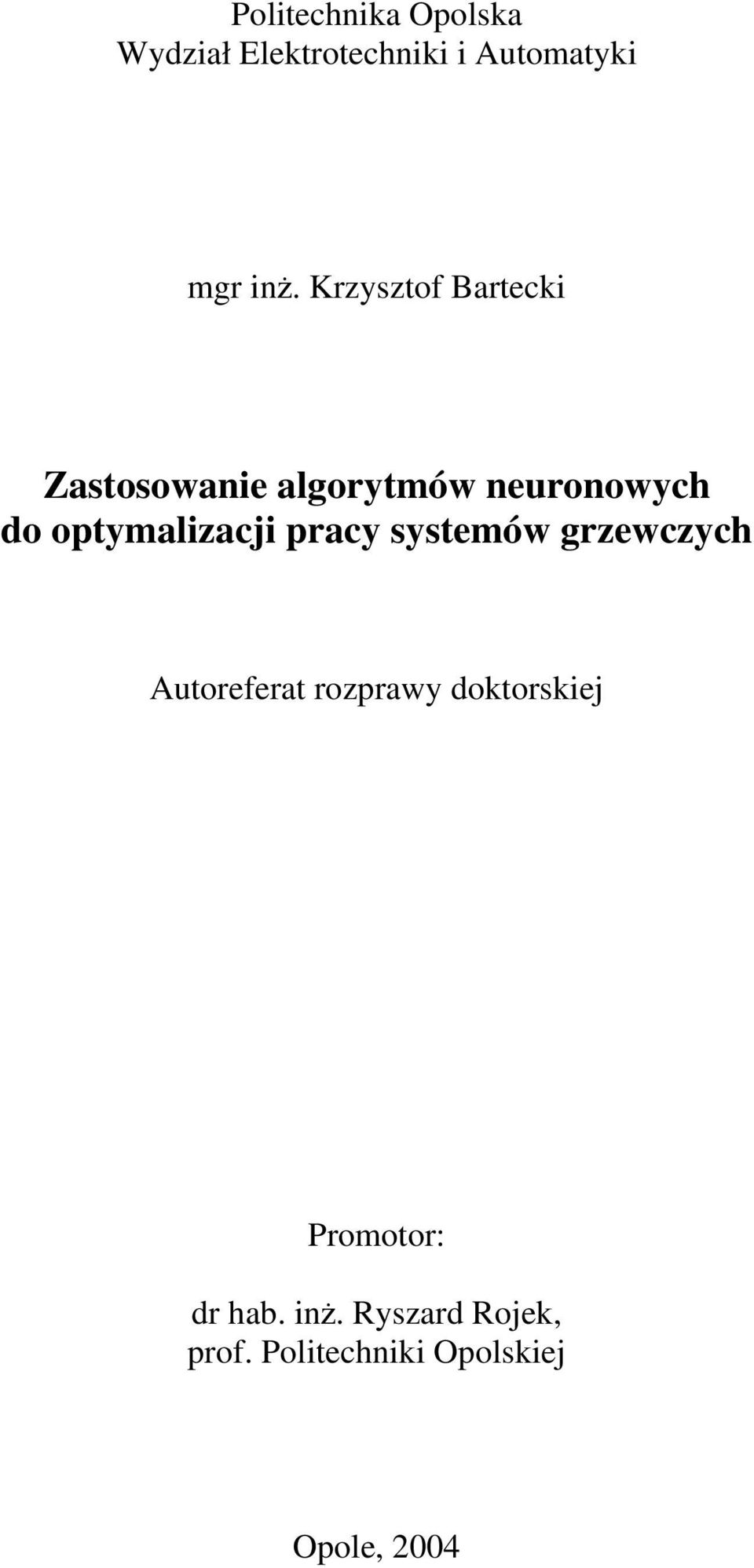 Politechnika Opolska
Wydział Elektrotechniki i Automatyki

mgr inż. Krzysztof Bartecki

Zastosowanie algorytmów neuronowych do optymalizacji pracy systemów grzewczych

Autoreferat rozprawy doktorskiej

Promotor:

dr hab. inż. Ryszard Rojek, prof. Politechniki Opolskiej

Opole, 2004